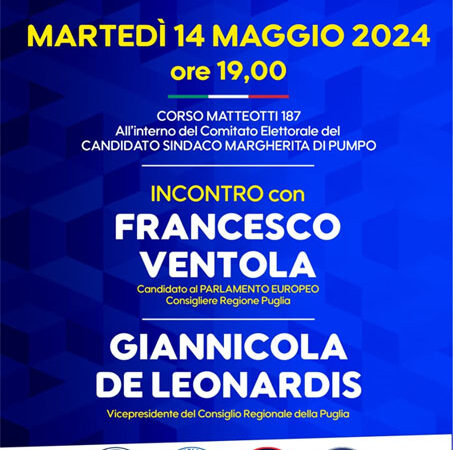 MARTEDÌ 14 MAGGIO 2024
ore 19,00

CORSO MATTEOTTI 187
All'interno del Comitato Elettorale del
CANDIDATO SINDACO MARGHERITA DI PUMPO

INCONTRO con
FRANCESCO VENTOLA
Candidato al PARLAMENTO EUROPEO
Consigliere Regione Puglia

GIANNICOLA DE LEONARDIS
Vicepresidente del Consiglio Regionale della Puglia